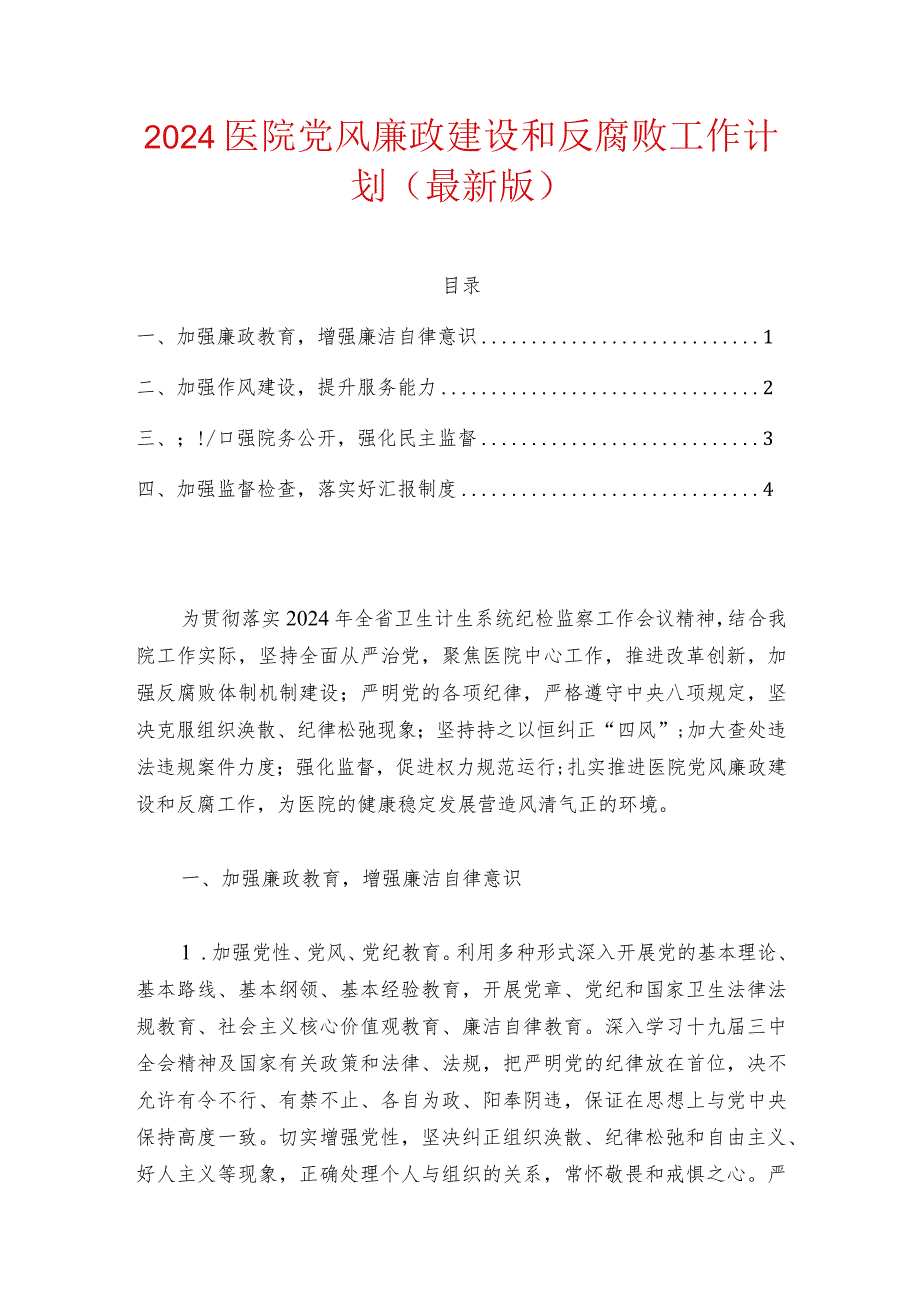 2024医院党风廉政建设和反腐败工作计划（最新版）

目录

一、加强廉政教育，增强廉洁自律意识............................1

二、加强作风建设，提升服务能力................................2

三、；!/口强院务公开，强化民主监督............................3

四、加强监督检查，落实好汇报制度..............................4

为贯彻落实2024年全省卫生计生系统纪检监察工作会议精神，结合我院工作实际，坚持全面从严治党，聚焦医院中心工作，推进改革创新，加强反腐败体制机制建设；严明党的各项纪律，严格遵守中央八项规定，坚决克服组织涣散、纪律松弛现象；坚持持之以恒纠正“四风”；加大查处违法违规案件力度；强化监督，促进权力规范运行；扎实推进医院党风廉政建设和反腐工作，为医院的健康稳定发展营造风清气正的环境。

一、加强廉政教育，增强廉洁自律意识

1．加强党性、党风、党纪教育。利用多种形式深入开展党的基本理论、基本路线、基本纲领、基本经验教育，开展党章、党纪和国家卫生法律法规教育、社会主义核心价值观教育、廉洁自律教育。深入学习十九届三中全会精神及国家有关政策和法律、法规，把严明党的纪律放在首位，决不允许有令不行、有禁不止、各自为政、阳奉阴违，保证在思想上与党中央保持高度一致。切实增强党性，坚决纠正组织涣散、纪律松弛和自由主义、好人主义等现象，正确处理个人与组织的关系，常怀敬畏和戒惧之心。严